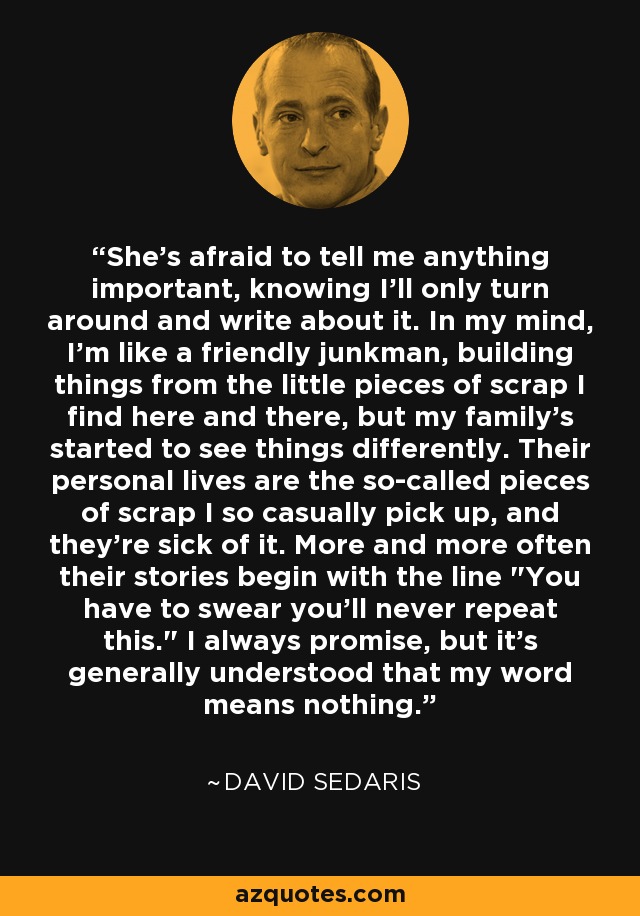 “She’s afraid to tell me anything important, knowing I’ll only turn around and write about it. In my mind, I’m like a friendly junkman, building things from the little pieces of scrap I find here and there, but my family’s started to see things differently. Their personal lives are the so-called pieces of scrap I so casually pick up, and they’re sick of it. More and more often their stories begin with the line "You have to swear you’ll never repeat this." I always promise, but it’s generally understood that my word means nothing.”

~DAVID SEDARIS

azquotes.com